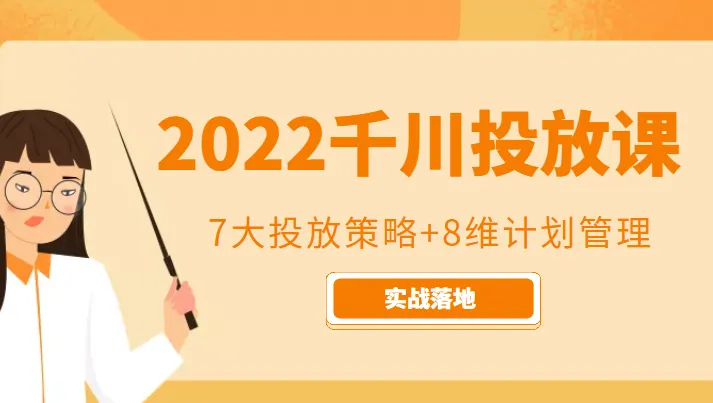 2022千川投放课

7大投放策略+8维计划管理

实战落地